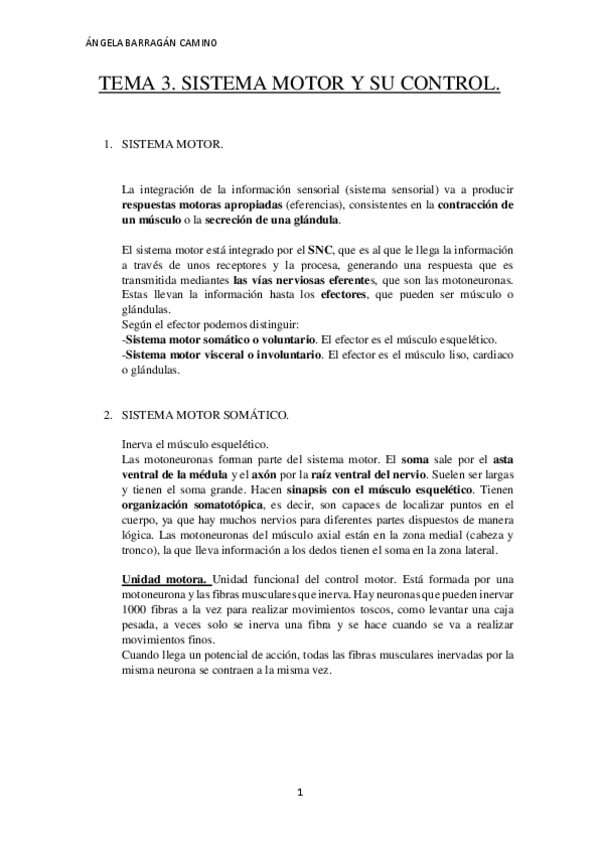 ÁNGELA BARRAGÁN CAMINO

TEMA 3. SISTEMA MOTOR Y SU CONTROL.

1. SISTEMA MOTOR.

La integración de la información sensorial (sistema sensorial) va a producir respuestas motoras apropiadas (eferencias), consistentes en la contracción de un músculo o la secreción de una glándula.

El sistema motor está integrado por el SNC, que es al que le llega la información a través de unos receptores y la procesa, generando una respuesta que es transmitida mediantes las vías nerviosas eferentes, que son las motoneuronas. Estas llevan la información hasta los efectores, que pueden ser músculo o glándulas.
Según el efector podemos distinguir:
-Sistema motor somático o voluntario. El efector es el músculo esquelético.
-Sistema motor visceral o involuntario. El efector es el músculo liso, cardiaco o glándulas.

2. SISTEMA MOTOR SOMÁTICO.

Inerva el músculo esquelético.
Las motoneuronas forman parte del sistema motor. El soma sale por el asta ventral de la médula y el axón por la raíz ventral del nervio. Suelen ser largas y tienen el soma grande. Hacen sinapsis con el músculo esquelético. Tienen organización somatotópica, es decir, son capaces de localizar puntos en el cuerpo, ya que hay muchos nervios para diferentes partes dispuestos de manera lógica. Las motoneuronas del músculo axial están en la zona medial (cabeza y tronco), la que lleva información a los dedos tienen el soma en la zona lateral.

Unidad motora. Unidad funcional del control motor. Está formada por una motoneurona y las fibras musculares que inerva. Hay neuronas que pueden inervar 1000 fibras a la vez para realizar movimientos toscos, como levantar una caja pesada, a veces solo se inerva una fibra y se hace cuando se va a realizar movimientos finos.
Cuando llega un potencial de acción, todas las fibras musculares inervadas por la misma neurona se contraen a la misma vez.

1